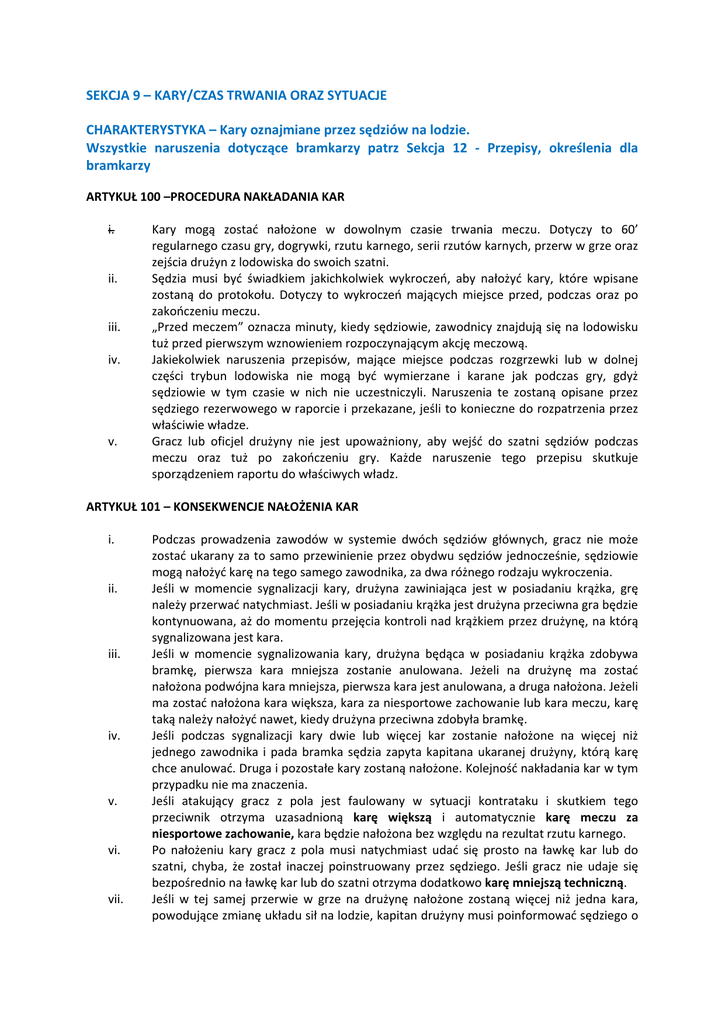 SEKCJA 9 – KARY/CZAS TRWANIA ORAZ SYTUACJE

CHARAKTERYSTYKA – Kary oznajmiane przez sędziów na lodzie.
Wszystkie naruszenia dotyczące bramkarzy patrz Sekcja 12 - Przepisy, określenia dla bramkarzy

ARTYKUŁ 100 –PROCEDURA NAKŁADANIA KAR

i. Kary mogą zostać nałożone w dowolnym czasie trwania meczu. Dotyczy to 60' regularnego czasu gry, dogrywki, rzutu karnego, serii rzutów karnych, przerw w grze oraz zejścia drużyn z lodowiska do swoich szatni.
ii. Sędzia musi być świadkiem jakichkolwiek wykroczeń, aby nałożyć kary, które wpisane zostaną do protokołu. Dotyczy to wykroczeń mających miejsce przed, podczas oraz po zakończeniu meczu.
iii. „Przed meczem" oznacza minuty, kiedy sędziowie, zawodnicy znajdują się na lodowisku tuż przed pierwszym wznowieniem rozpoczynającym akcję meczową.
iv. Jakiekolwiek naruszenia przepisów, mające miejsce podczas rozgrzewki lub w dolnej części trybun lodowiska nie mogą być wymierzane i karane jak podczas gry, gdyż sędziowie w tym czasie w nich nie uczestniczyli. Naruszenia te zostaną opisane przez sędziego rezerwowego w raporcie i przekazane, jeśli to konieczne do rozpatrzenia przez właściwie władze.
v. Gracz lub oficjel drużyny nie jest upoważniony, aby wejść do szatni sędziów podczas meczu oraz tuż po zakończeniu gry. Każde naruszenie tego przepisu skutkuje sporządzeniem raportu do właściwych władz.

ARTYKUŁ 101 – KONSEKWENCJE NAŁOŻENIA KAR

i. Podczas prowadzenia zawodów w systemie dwóch sędziów głównych, gracz nie może zostać ukarany za to samo przewinienie przez obydwu sędziów jednocześnie, sędziowie mogą nałożyć karę na tego samego zawodnika, za dwa różnego rodzaju wykroczenia.
ii. Jeśli w momencie sygnalizacji kary, drużyna zawiniająca jest w posiadaniu krążka, grę należy przerwać natychmiast. Jeśli w posiadaniu krążka jest drużyna przeciwna gra będzie kontynuowana, aż do momentu przejęcia kontroli nad krążkiem przez drużynę, na którą sygnalizowana jest kara.
iii. Jeśli w momencie sygnalizowania kary, drużyna będąca w posiadaniu krążka zdobywa bramkę, pierwsza kara mniejsza zostanie anulowana. Jeżeli na drużynę ma zostać nałożona podwójna kara mniejsza, pierwsza kara jest anulowana, a druga nałożona. Jeżeli ma zostać nałożona kara większa, kara za niesportowe zachowanie lub kara meczu, karę taką należy nałożyć nawet, kiedy drużyna przeciwna zdobyła bramkę.
iv. Jeśli podczas sygnalizacji kary dwie lub więcej kar zostanie nałożone na więcej niż jednego zawodnika i pada bramka sędzia zapyta kapitana ukaranej drużyny, którą karę chce anulować. Druga i pozostałe kary zostaną nałożone. Kolejność nakładania kar w tym przypadku nie ma znaczenia.
v. Jeśli atakujący gracz z pola jest faulowany w sytuacji kontrataku i skutkiem tego przeciwnik otrzyma uzasadnioną karę większą i automatycznie karę meczu za niesportowe zachowanie, kara będzie nałożona bez względu na rezultat rzutu karnego.
vi. Po nałożeniu kary gracz z pola musi natychmiast udać się prosto na ławkę kar lub do szatni, chyba, że został inaczej poinstruowany przez sędziego. Jeśli gracz nie udaje się bezpośrednio na ławkę kar lub do szatni otrzyma dodatkowo karę mniejszą techniczną.
vii. Jeśli w tej samej przerwie w grze na drużynę nałożone zostaną więcej niż jedna kara, powodujące zmianę układu sił na lodzie, kapitan drużyny musi poinformować sędziego o